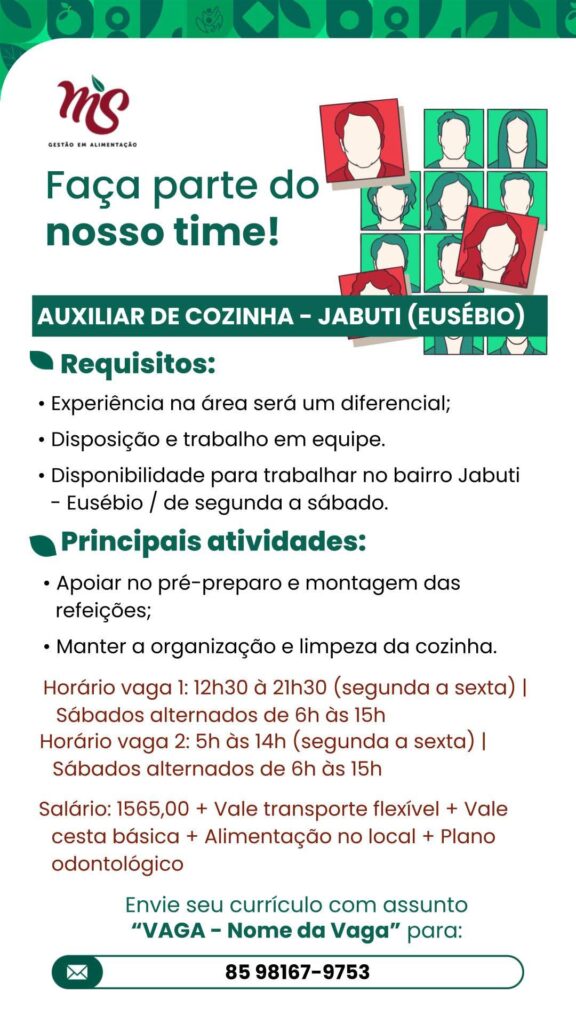 MS
GESTÃO EM ALIMENTAÇÃO

Faça parte do nosso time!

AUXILIAR DE COZINHA - JABUTI (EUSÉBIO)

Requisitos:

• Experiência na área será um diferencial;

• Disposição e trabalho em equipe.

• Disponibilidade para trabalhar no bairro Jabuti - Eusébio / de segunda a sábado.

Principais atividades:

• Apoiar no pré-preparo e montagem das refeições;

• Manter a organização e limpeza da cozinha.

Horário vaga 1: 12h30 à 21h30 (segunda a sexta) | Sábados alternados de 6h às 15h
Horário vaga 2: 5h às 14h (segunda a sexta) | Sábados alternados de 6h às 15h

Salário: 1565,00 + Vale transporte flexível + Vale cesta básica + Alimentação no local + Plano odontológico

Envie seu currículo com assunto "VAGA - Nome da Vaga" para:

85 98167-9753